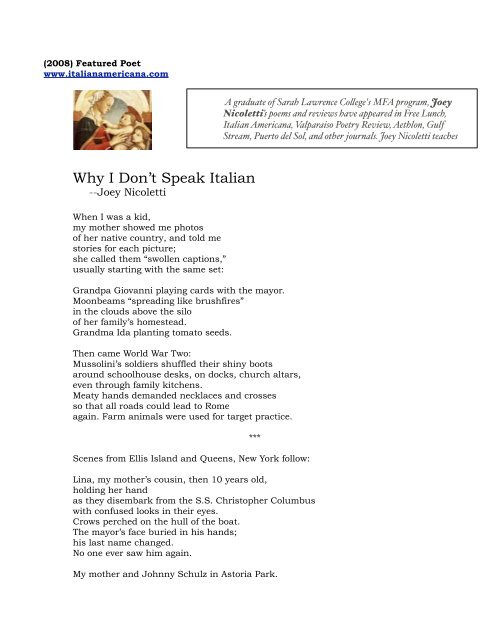 (2008) Featured Poet
www.italianamericana.com

A graduate of Sarah Lawrence College's MFA program, Joey Nicoletti's poems and reviews have appeared in Free Lunch, Italian Americana, Valparaiso Poetry Review, Aethlon, Gulf Stream, Puerto del Sol, and other journals. Joey Nicoletti teaches

Why I Don't Speak Italian
--Joey Nicoletti

When I was a kid,
my mother showed me photos
of her native country, and told me
stories for each picture;
she called them "swollen captions,"
usually starting with the same set:

Grandpa Giovanni playing cards with the mayor.
Moonbeams "spreading like brushfires"
in the clouds above the silo
of her family's homestead.
Grandma Ida planting tomato seeds.

Then came World War Two:
Mussolini's soldiers shuffled their shiny boots
around schoolhouse desks, on docks, church altars,
even through family kitchens.
Meaty hands demanded necklaces and crosses
so that all roads could lead to Rome
again. Farm animals were used for target practice.

***

Scenes from Ellis Island and Queens, New York follow:

Lina, my mother's cousin, then 10 years old,
holding her hand
as they disembark from the S.S. Christopher Columbus
with confused looks in their eyes.
Crows perched on the hull of the boat.
The mayor's face buried in his hands;
his last name changed.
No one ever saw him again.

My mother and Johnny Schulz in Astoria Park.